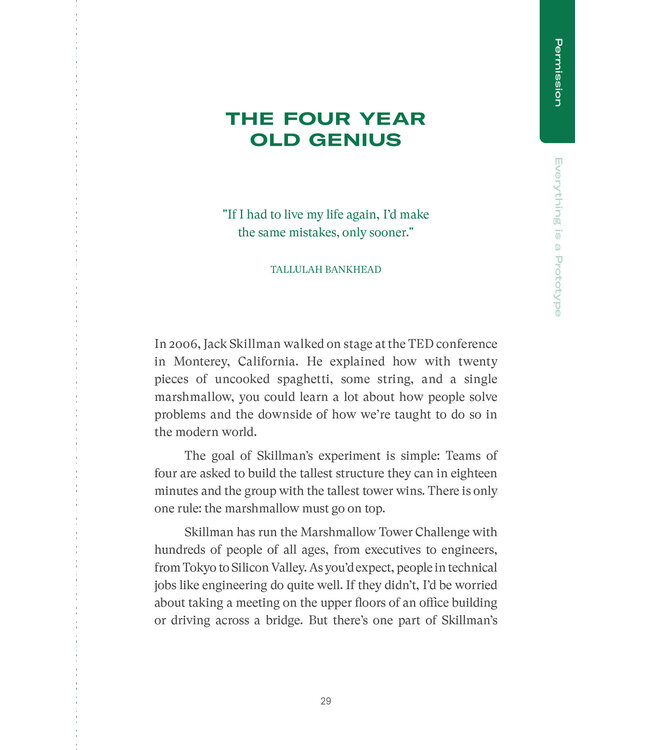 Permission

Everything is a Prototype

THE FOUR YEAR OLD GENIUS

"If I had to live my life again, I'd make the same mistakes, only sooner."

TALLULAH BANKHEAD

In 2006, Jack Skillman walked on stage at the TED conference in Monterey, California. He explained how with twenty pieces of uncooked spaghetti, some string, and a single marshmallow, you could learn a lot about how people solve problems and the downside of how we're taught to do so in the modern world.

The goal of Skillman's experiment is simple: Teams of four are asked to build the tallest structure they can in eighteen minutes and the group with the tallest tower wins. There is only one rule: the marshmallow must go on top.

Skillman has run the Marshmallow Tower Challenge with hundreds of people of all ages, from executives to engineers, from Tokyo to Silicon Valley. As you'd expect, people in technical jobs like engineering do quite well. If they didn't, I'd be worried about taking a meeting on the upper floors of an office building or driving across a bridge. But there's one part of Skillman's

29